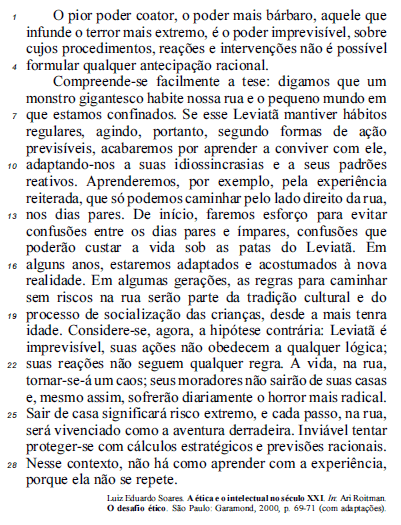 1 O pior poder coator, o poder mais bárbaro, aquele que infunde o terror mais extremo, é o poder imprevisível, sobre cujos procedimentos, reações e intervenções não é possível 4 formular qualquer antecipação racional.

Compreende-se facilmente a tese: digamos que um monstro gigantesco habite nossa rua e o pequeno mundo em 7 que estamos confinados. Se esse Leviatã mantiver hábitos regulares, agindo, portanto, segundo formas de ação previsíveis, acabaremos por aprender a conviver com ele, 10 adaptando-nos a suas idiossincrasias e a seus padrões reativos. Aprenderemos, por exemplo, pela experiência reiterada, que só podemos caminhar pelo lado direito da rua, 13 nos dias pares. De início, faremos esforço para evitar confusões entre os dias pares e ímpares, confusões que poderão custar a vida sob as patas do Leviatã. Em 16 alguns anos, estaremos adaptados e acostumados à nova realidade. Em algumas gerações, as regras para caminhar sem riscos na rua serão parte da tradição cultural e do 19 processo de socialização das crianças, desde a mais tenra idade. Considere-se, agora, a hipótese contrária: Leviatã é imprevisível, suas ações não obedecem a qualquer lógica; 22 suas reações não seguem qualquer regra. A vida, na rua, tornar-se-á um caos; seus moradores não sairão de suas casas e, mesmo assim, sofrerão diariamente o horror mais radical. 25 Sair de casa significará risco extremo, e cada passo, na rua, será vivenciado como a aventura derradeira. Inviável tentar proteger-se com cálculos estratégicos e previsões racionais. 28 Nesse contexto, não há como aprender com a experiência, porque ela não se repete.

Luiz Eduardo Soares. A ética e o intelectual no século XXI. In: Ari Roitman. O desafio ético. São Paulo: Garamond, 2000, p. 69-71 (com adaptações).